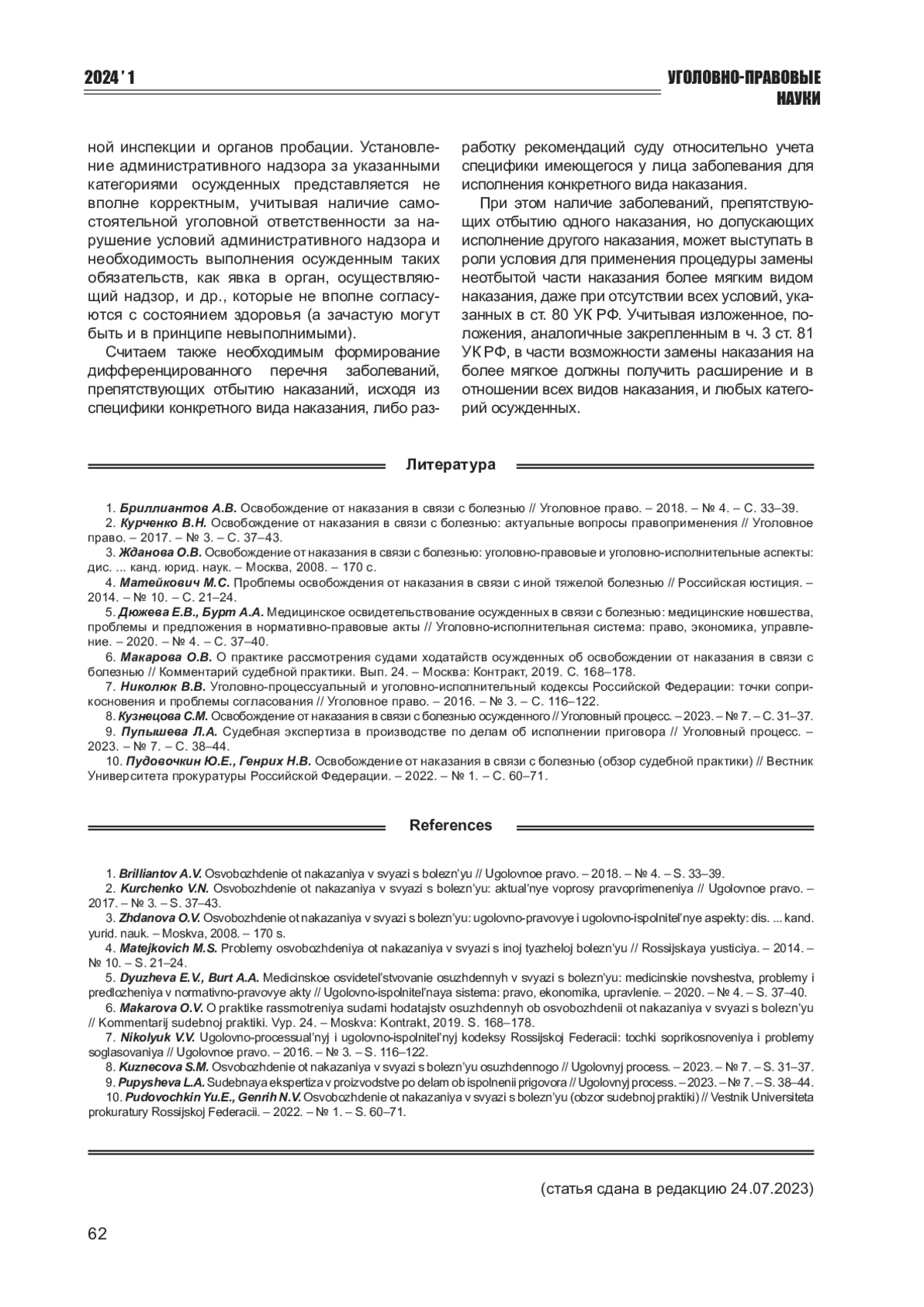 2024 ' 1

УГОЛОВНО-ПРАВОВЫЕ НАУКИ

ной инспекции и органов пробации. Установление административного надзора за указанными категориями осужденных представляется не вполне корректным, учитывая наличие самостоятельной уголовной ответственности за нарушение условий административного надзора и необходимость выполнения осужденным таких обязательств, как явка в орган, осуществляющий надзор, и др., которые не вполне согласуются с состоянием здоровья (а зачастую могут быть и в принципе невыполнимыми).

Считаем также необходимым формирование дифференцированного перечня заболеваний, препятствующих отбытию наказаний, исходя из специфики конкретного вида наказания, либо разработку рекомендаций суду относительно учета специфики имеющегося у лица заболевания для исполнения конкретного вида наказания.

При этом наличие заболеваний, препятствующих отбытию одного наказания, но допускающих исполнение другого наказания, может выступать в роли условия для применения процедуры замены неотбытой части наказания более мягким видом наказания, даже при отсутствии всех условий, указанных в ст. 80 УК РФ. Учитывая изложенное, положения, аналогичные закрепленным в ч. 3 ст. 81 УК РФ, в части возможности замены наказания на более мягкое должны получить расширение и в отношении всех видов наказания, и любых категорий осужденных.

Литература

1. Бриллиантов А.В. Освобождение от наказания в связи с болезнью // Уголовное право. – 2018. – № 4. – С. 33–39.
2. Курченко В.Н. Освобождение от наказания в связи с болезнью: актуальные вопросы правоприменения // Уголовное право. – 2017. – № 3. – С. 37–43.
3. Жданова О.В. Освобождение от наказания в связи с болезнью: уголовно-правовые и уголовно-исполнительные аспекты: дис. ... канд. юрид. наук. – Москва, 2008. – 170 с.
4. Матейкович М.С. Проблемы освобождения от наказания в связи с иной тяжелой болезнью // Российская юстиция. – 2014. – № 10. – С. 21–24.
5. Дюжева Е.В., Бурт А.А. Медицинское освидетельствование осужденных в связи с болезнью: медицинские новшества, проблемы и предложения в нормативно-правовые акты // Уголовно-исполнительная система: право, экономика, управление. – 2020. – № 4. – С. 37–40.
6. Макарова О.В. О практике рассмотрения судами ходатайств осужденных об освобождении от наказания в связи с болезнью // Комментарий судебной практики. Вып. 24. – Москва: Контракт, 2019. С. 168–178.
7. Николюк В.В. Уголовно-процессуальный и уголовно-исполнительный кодексы Российской Федерации: точки соприкосновения и проблемы согласования // Уголовное право. – 2016. – № 3. – С. 116–122.
8. Кузнецова С.М. Освобождение от наказания в связи с болезнью осужденного // Уголовный процесс. – 2023. – № 7. – С. 31–37.
9. Пупышева Л.А. Судебная экспертиза в производстве по делам об исполнении приговора // Уголовный процесс. – 2023. – № 7. – С. 38–44.
10. Пудовочкин Ю.Е., Генрих Н.В. Освобождение от наказания в связи с болезнью (обзор судебной практики) // Вестник Университета прокуратуры Российской Федерации. – 2022. – № 1. – С. 60–71.

References

1. Brilliantov A.V. Osvobozhdenie ot nakazaniya v svyazi s bolezn'yu // Ugolovnoe pravo. – 2018. – № 4. – S. 33–39.
2. Kurchenko V.N. Osvobozhdenie ot nakazaniya v svyazi s bolezn'yu: aktual'nye voprosy pravoprimeneniya // Ugolovnoe pravo. – 2017. – № 3. – S. 37–43.
3. Zhdanova O.V. Osvobozhdenie ot nakazaniya v svyazi s bolezn'yu: ugolovno-pravovye i ugolovno-ispolnitel'nye aspekty: dis. ... kand. yurid. nauk. – Moskva, 2008. – 170 s.
4. Matejkovich M.S. Problemy osvobozhdeniya ot nakazaniya v svyazi s inoj tyazheloj bolezn'yu // Rossijskaya yusticiya. – 2014. – № 10. – S. 21–24.
5. Dyuzheva E.V., Burt A.A. Medicinskoe osvidetel'stvovanie osuzhdennyh v svyazi s bolezn'yu: medicinskie novshestva, problemy i predlozheniya v normativno-pravovye akty // Ugolovno-ispolnitel'naya sistema: pravo, ekonomika, upravlenie. – 2020. – № 4. – S. 37–40.
6. Makarova O.V. O praktike rassmotreniya sudami hodatajstv osuzhdennyh ob osvobozhdenii ot nakazaniya v svyazi s bolezn'yu // Kommentarij sudebnoj praktiki. Vyp. 24. – Moskva: Kontrakt, 2019. S. 168–178.
7. Nikolyuk V.V. Ugolovno-processual'nyj i ugolovno-ispolnitel'nyj kodeksy Rossijskoj Federacii: tochki soprikosnoveniya i problemy soglasovaniya // Ugolovnoe pravo. – 2016. – № 3. – S. 116–122.
8. Kuznecova S.M. Osvobozhdenie ot nakazaniya v svyazi s bolezn'yu osuzhdennogo // Ugolovnyj process. – 2023. – № 7. – S. 31–37.
9. Pupysheva L.A. Sudebnaya ekspertiza v proizvodstve po delam ob ispolnenii prigovora // Ugolovnyj process. – 2023. – № 7. – S. 38–44.
10. Pudovochkin Yu.E., Genrih N.V. Osvobozhdenie ot nakazaniya v svyazi s bolezn'yu (obzor sudebnoj praktiki) // Vestnik Universiteta prokuratury Rossijskoj Federacii. – 2022. – № 1. – S. 60–71.

(статья сдана в редакцию 24.07.2023)

62